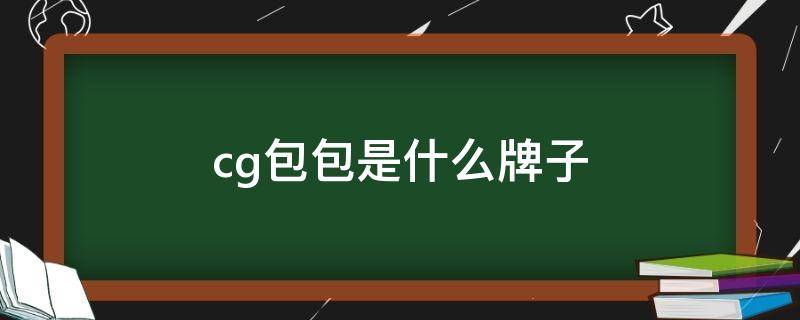 cg包包是什么牌子